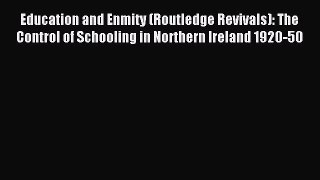 Education and Enmity (Routledge Revivals): The Control of Schooling in Northern Ireland 1920-50